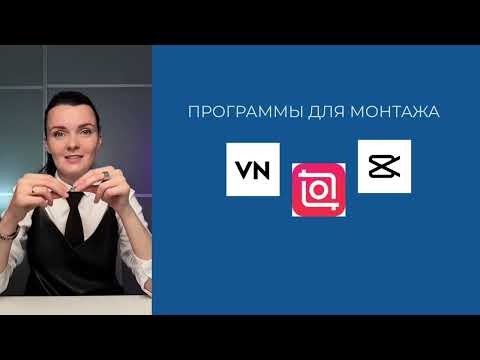 ПРОГРАММЫ ДЛЯ МОНТАЖА

VN